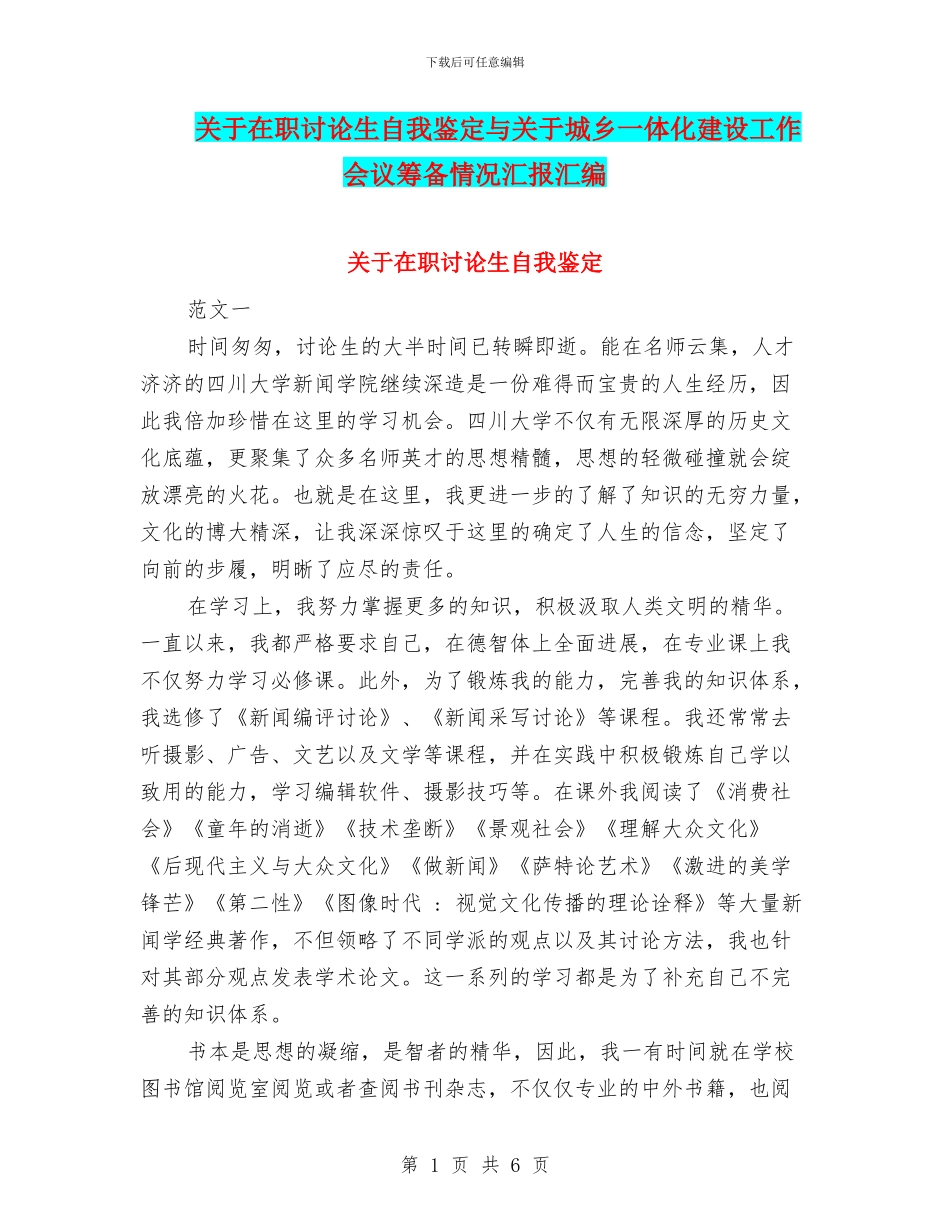 下载后可任意编辑

关于在职讨论生自我鉴定与关于城乡一体化建设工作会议筹备情况汇报汇编

关于在职讨论生自我鉴定

范文一

时间匆匆，讨论生的大半时间已转瞬即逝。能在名师云集，人才济济的四川大学新闻学院继续深造是一份难得而宝贵的人生经历，因此我倍加珍惜在这里的学习机会。四川大学不仅有无限深厚的历史文化底蕴，更聚集了众多名师英才的思想精髓，思想的轻微碰撞就会绽放漂亮的火花。也就是在这里，我更进一步的了解了知识的无穷力量，文化的博大精深，让我深深惊叹于这里的确定了人生的信念，坚定了向前的步履，明晰了应尽的责任。

在学习上，我努力掌握更多的知识，积极汲取人类文明的精华。一直以来，我都严格要求自己，在德智体上全面进展，在专业课上我不仅努力学习必修课。此外，为了锻炼我的能力，完善我的知识体系，我选修了《新闻编评讨论》、《新闻采写讨论》等课程。我还常常去听摄影、广告、文艺以及文学等课程，并在实践中积极锻炼自己学以致用的能力，学习编辑软件、摄影技巧等。在课外我阅读了《消费社会》《童年的消逝》《技术垄断》《景观社会》《理解大众文化》《后现代主义与大众文化》《做新闻》《萨特论艺术》《激进的美学锋芒》《第二性》《图像时代 ：视觉文化传播的理论诠释》等大量新闻学经典著作，不但领略了不同学派的观点以及其讨论方法，我也针对其部分观点发表学术论文。这一系列的学习都是为了补充自己不完善的知识体系。

书本是思想的凝缩，是智者的精华，因此，我一有时间就在学校图书馆阅览室阅览或者查阅书刊杂志，不仅仅专业的中外书籍，也阅

第 1 页 共 6 页